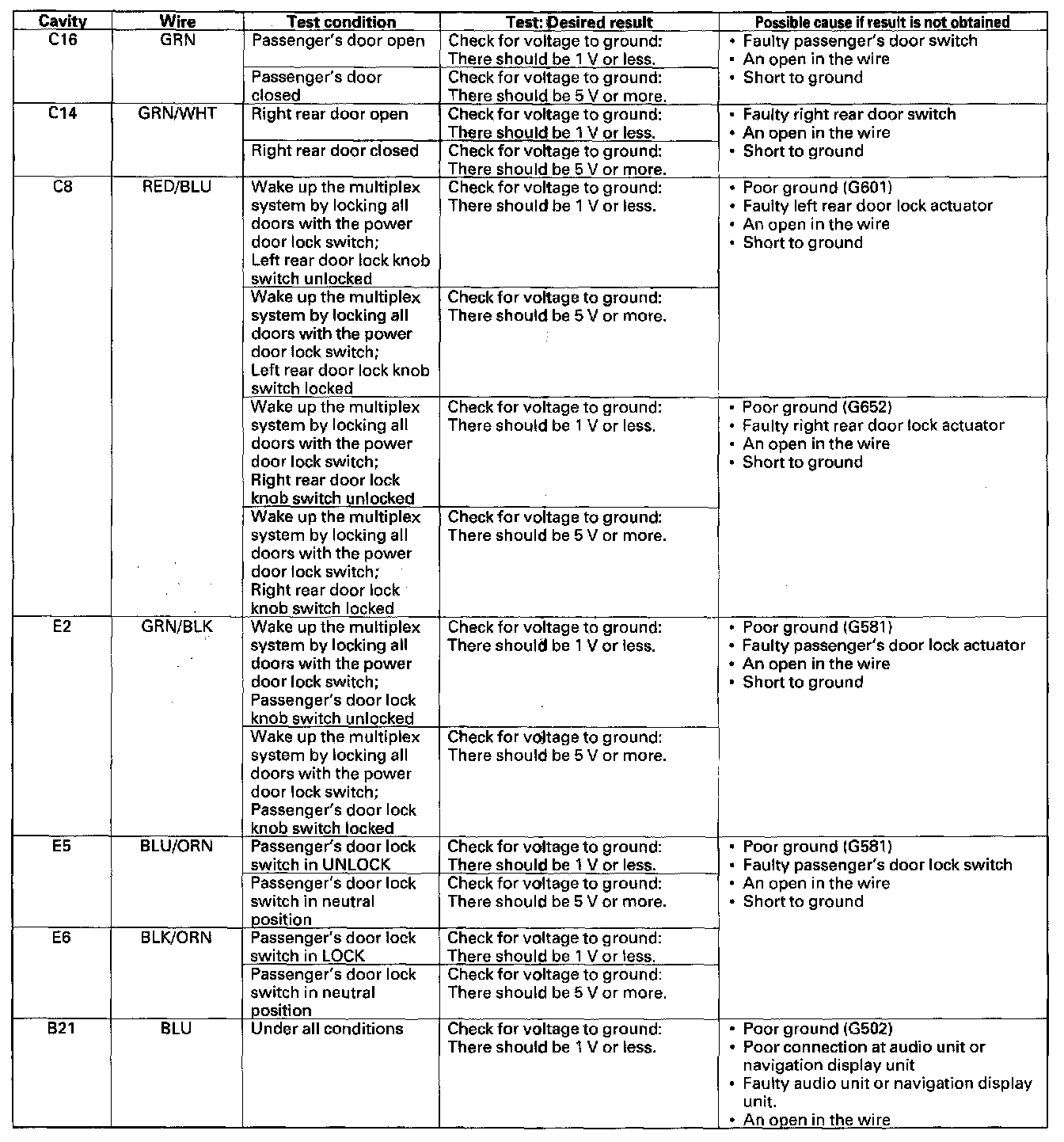 | Cavity | Wire | Test condition | Test: Desired result | Possible cause if result is not obtained |
|---|---|---|---|---|
| C16 | GRN | Passenger's door open | Check for voltage to ground: There should be 1 V or less. | • Faulty passenger's door switch • An open in the wire • Short to ground |
| | | Passenger's door closed | Check for voltage to ground: There should be 5 V or more. | |
| C14 | GRN/WHT | Right rear door open | Check for voltage to ground: There should be 1 V or less. | • Faulty right rear door switch • An open in the wire • Short to ground |
| | | Right rear door closed | Check for voltage to ground: There should be 5 V or more. | |
| C8 | RED/BLU | Wake up the multiplex system by locking all doors with the power door lock switch; Left rear door lock knob switch unlocked | Check for voltage to ground: There should be 1 V or less. | • Poor ground (G601) • Faulty left rear door lock actuator • An open in the wire • Short to ground |
| | | Wake up the multiplex system by locking all doors with the power door lock switch; Left rear door lock knob switch locked | Check for voltage to ground: There should be 5 V or more. | |
| | | Wake up the multiplex system by locking all doors with the power door lock switch; Right rear door lock knob switch unlocked | Check for voltage to ground: There should be 1 V or less. | • Poor ground (G652) • Faulty right rear door lock actuator • An open in the wire • Short to ground |
| | | Wake up the multiplex system by locking all doors with the power door lock switch; Right rear door lock knob switch locked | Check for voltage to ground: There should be 5 V or more. | |
| E2 | GRN/BLK | Wake up the multiplex system by locking all doors with the power door lock switch; Passenger's door lock knob switch unlocked | Check for voltage to ground: There should be 1 V or less. | • Poor ground (G581) • Faulty passenger's door lock actuator • An open in the wire • Short to ground |
| | | Wake up the multiplex system by locking all doors with the power door lock switch; Passenger's door lock knob switch locked | Check for voltage to ground: There should be 5 V or more. | |
| E5 | BLU/ORN | Passenger's door lock switch in UNLOCK | Check for voltage to ground: There should be 1 V or less. | • Poor ground (G581) • Faulty passenger's door lock switch • An open in the wire • Short to ground |
| | | Passenger's door lock switch in neutral position | Check for voltage to ground: There should be 5 V or more. | |
| E6 | BLK/ORN | Passenger's door lock switch in LOCK | Check for voltage to ground: There should be 1 V or less. | |
| | | Passenger's door lock switch in neutral position | Check for voltage to ground: There should be 5 V or more. | |
| B21 | BLU | Under all conditions | Check for voltage to ground: There should be 1 V or less. | • Poor ground (G502) • Poor connection at audio unit or navigation display unit • Faulty audio unit or navigation display unit. • An open in the wire |